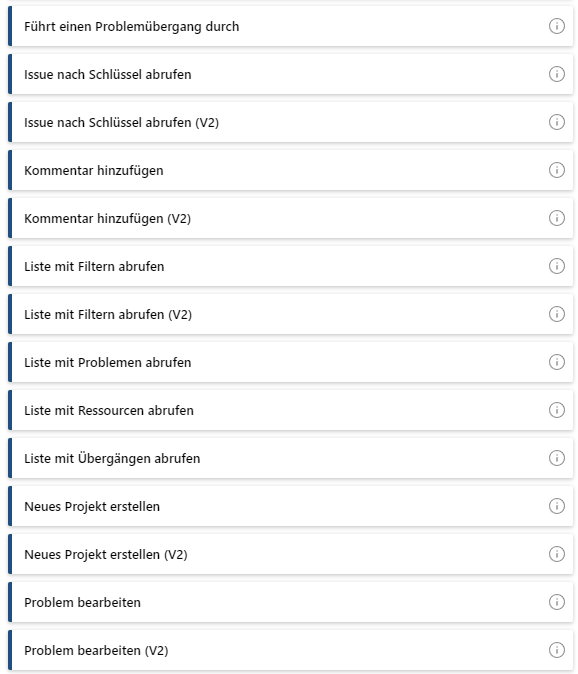 Führt einen Problemübergang durch

Issue nach Schlüssel abrufen

Issue nach Schlüssel abrufen (V2)

Kommentar hinzufügen

Kommentar hinzufügen (V2)

Liste mit Filtern abrufen

Liste mit Filtern abrufen (V2)

Liste mit Problemen abrufen

Liste mit Ressourcen abrufen

Liste mit Übergängen abrufen

Neues Projekt erstellen

Neues Projekt erstellen (V2)

Problem bearbeiten

Problem bearbeiten (V2)